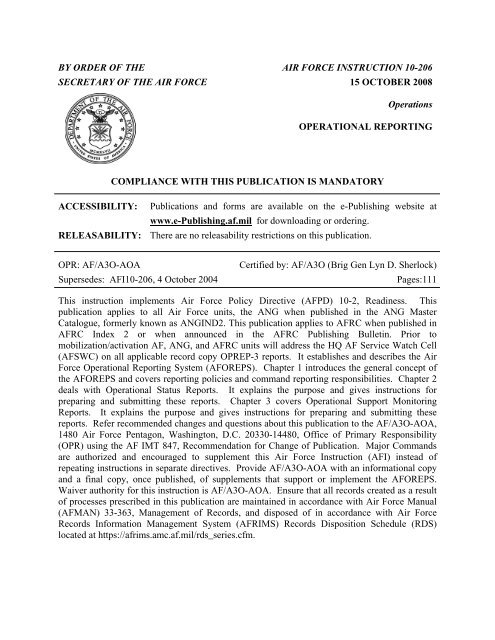 BY ORDER OF THE
SECRETARY OF THE AIR FORCE

AIR FORCE INSTRUCTION 10-206
15 OCTOBER 2008

Operations

OPERATIONAL REPORTING

DEPARTMENT OF THE AIR FORCE
UNITED STATES OF AMERICA

COMPLIANCE WITH THIS PUBLICATION IS MANDATORY

ACCESSIBILITY: Publications and forms are available on the e-Publishing website at www.e-Publishing.af.mil for downloading or ordering.

RELEASABILITY: There are no releasability restrictions on this publication.

OPR: AF/A3O-AOA
Certified by: AF/A3O (Brig Gen Lyn D. Sherlock)
Supersedes: AFI10-206, 4 October 2004
Pages:111

This instruction implements Air Force Policy Directive (AFPD) 10-2, Readiness. This publication applies to all Air Force units, the ANG when published in the ANG Master Catalogue, formerly known as ANGIND2. This publication applies to AFRC when published in AFRC Index 2 or when announced in the AFRC Publishing Bulletin. Prior to mobilization/activation AF, ANG, and AFRC units will address the HQ AF Service Watch Cell (AFSWC) on all applicable record copy OPREP-3 reports. It establishes and describes the Air Force Operational Reporting System (AFOREPS). Chapter 1 introduces the general concept of the AFOREPS and covers reporting policies and command reporting responsibilities. Chapter 2 deals with Operational Status Reports. It explains the purpose and gives instructions for preparing and submitting these reports. Chapter 3 covers Operational Support Monitoring Reports. It explains the purpose and gives instructions for preparing and submitting these reports. Refer recommended changes and questions about this publication to the AF/A3O-AOA, 1480 Air Force Pentagon, Washington, D.C. 20330-14480, Office of Primary Responsibility (OPR) using the AF IMT 847, Recommendation for Change of Publication. Major Commands are authorized and encouraged to supplement this Air Force Instruction (AFI) instead of repeating instructions in separate directives. Provide AF/A3O-AOA with an informational copy and a final copy, once published, of supplements that support or implement the AFOREPS. Waiver authority for this instruction is AF/A3O-AOA. Ensure that all records created as a result of processes prescribed in this publication are maintained in accordance with Air Force Manual (AFMAN) 33-363, Management of Records, and disposed of in accordance with Air Force Records Information Management System (AFRIMS) Records Disposition Schedule (RDS) located at https://afrims.amc.af.mil/rds_series.cfm.